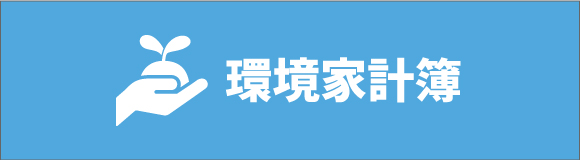 環境家計簿